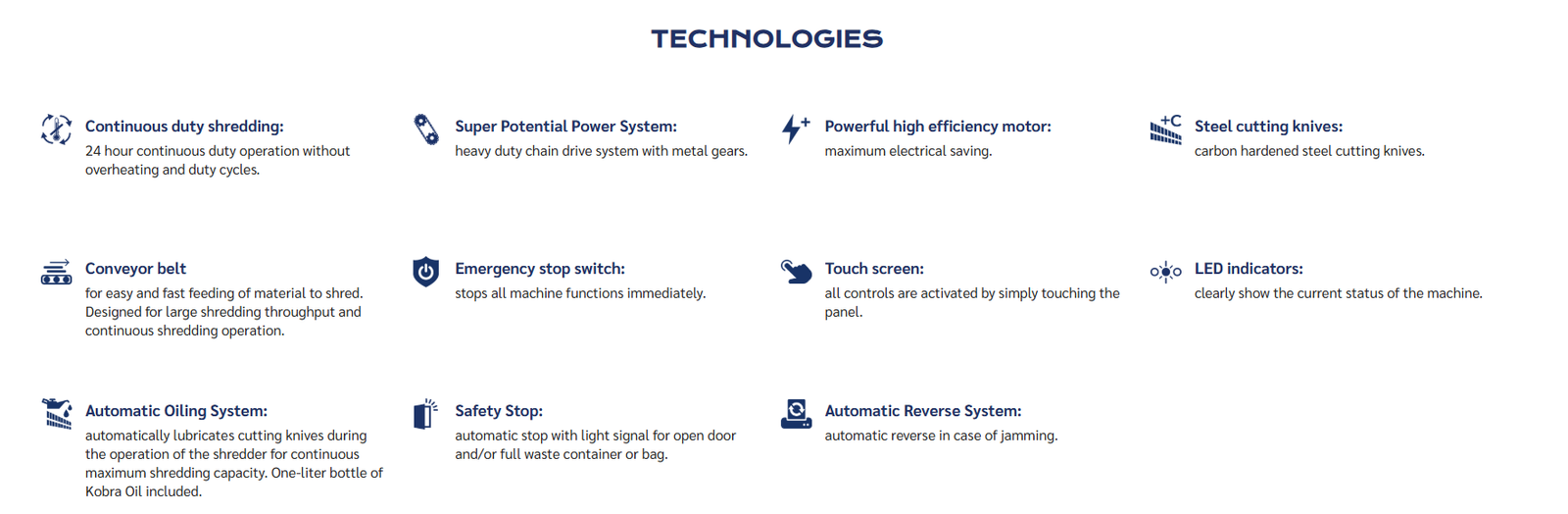 TECHNOLOGIES

Continuous duty shredding:
24 hour continuous duty operation without overheating and duty cycles.

Super Potential Power System:
heavy duty chain drive system with metal gears.

Powerful high efficiency motor:
maximum electrical saving.

+C

Steel cutting knives:
carbon hardened steel cutting knives.

Conveyor belt
for easy and fast feeding of material to shred. Designed for large shredding throughput and continuous shredding operation.

Emergency stop switch:
stops all machine functions immediately.

Touch screen:
all controls are activated by simply touching the panel.

LED indicators:
clearly show the current status of the machine.

Automatic Oiling System:
automatically lubricates cutting knives during the operation of the shredder for continuous maximum shredding capacity. One-liter bottle of Kobra Oil included.

Safety Stop:
automatic stop with light signal for open door and/or full waste container or bag.

Automatic Reverse System:
automatic reverse in case of jamming.